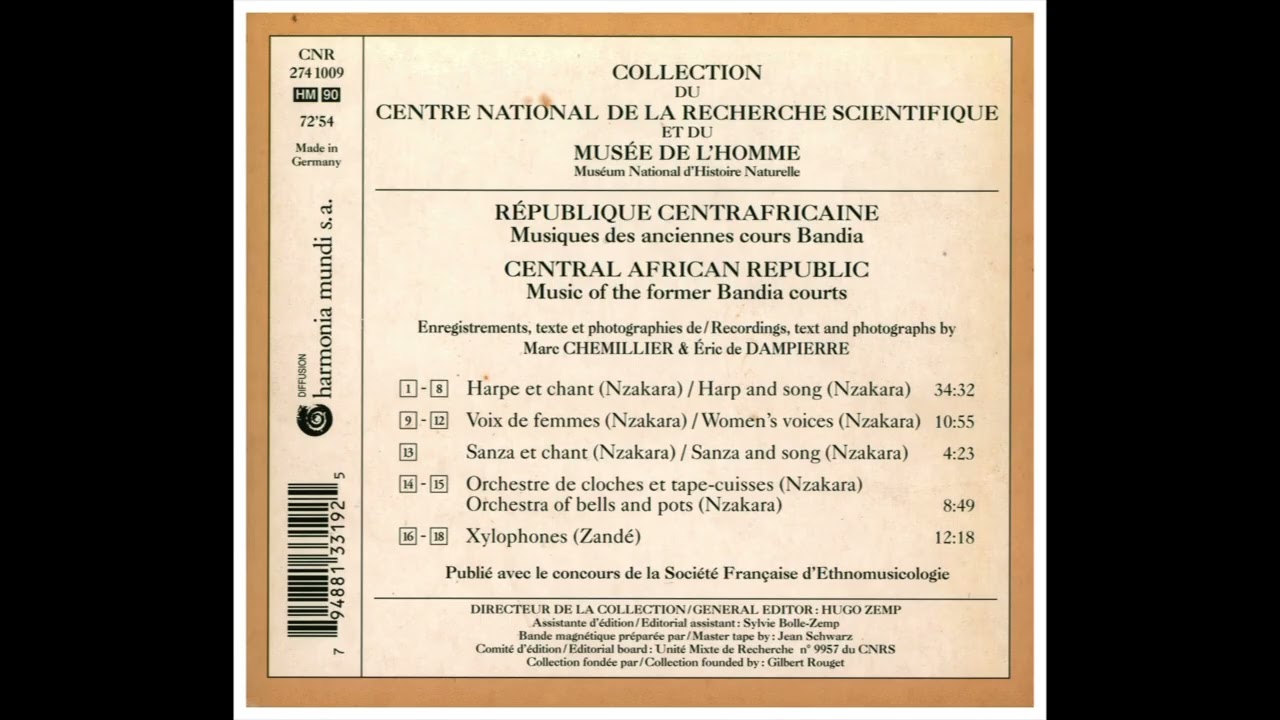 CNR
274 1009
HM 90
72'54
Made in Germany

DIFFUSION harmonia mundi s.a.

7 94881 33192 5

COLLECTION
DU
CENTRE NATIONAL DE LA RECHERCHE SCIENTIFIQUE
ET DU
MUSÉE DE L'HOMME
Muséum National d'Histoire Naturelle

RÉPUBLIQUE CENTRAFRICAINE
Musiques des anciennes cours Bandia
CENTRAL AFRICAN REPUBLIC
Music of the former Bandia courts

Enregistrements, texte et photographies de / Recordings, text and photographs by
Marc CHEMILLIER & Éric de DAMPIERRE

1 - 8 Harpe et chant (Nzakara) / Harp and song (Nzakara) 34:32
9 - 12 Voix de femmes (Nzakara) / Women's voices (Nzakara) 10:55
13 Sanza et chant (Nzakara) / Sanza and song (Nzakara) 4:23
14 - 15 Orchestre de cloches et tape-cuisses (Nzakara)
Orchestra of bells and pots (Nzakara) 8:49
16 - 18 Xylophones (Zandé) 12:18

Publié avec le concours de la Société Française d'Ethnomusicologie

DIRECTEUR DE LA COLLECTION / GENERAL EDITOR : HUGO ZEMP
Assistante d'édition / Editorial assistant : Sylvie Bolle-Zemp
Bande magnétique préparée par / Master tape by : Jean Schwarz
Comité d'édition / Editorial board : Unité Mixte de Recherche n° 9957 du CNRS
Collection fondée par / Collection founded by : Gilbert Rouget